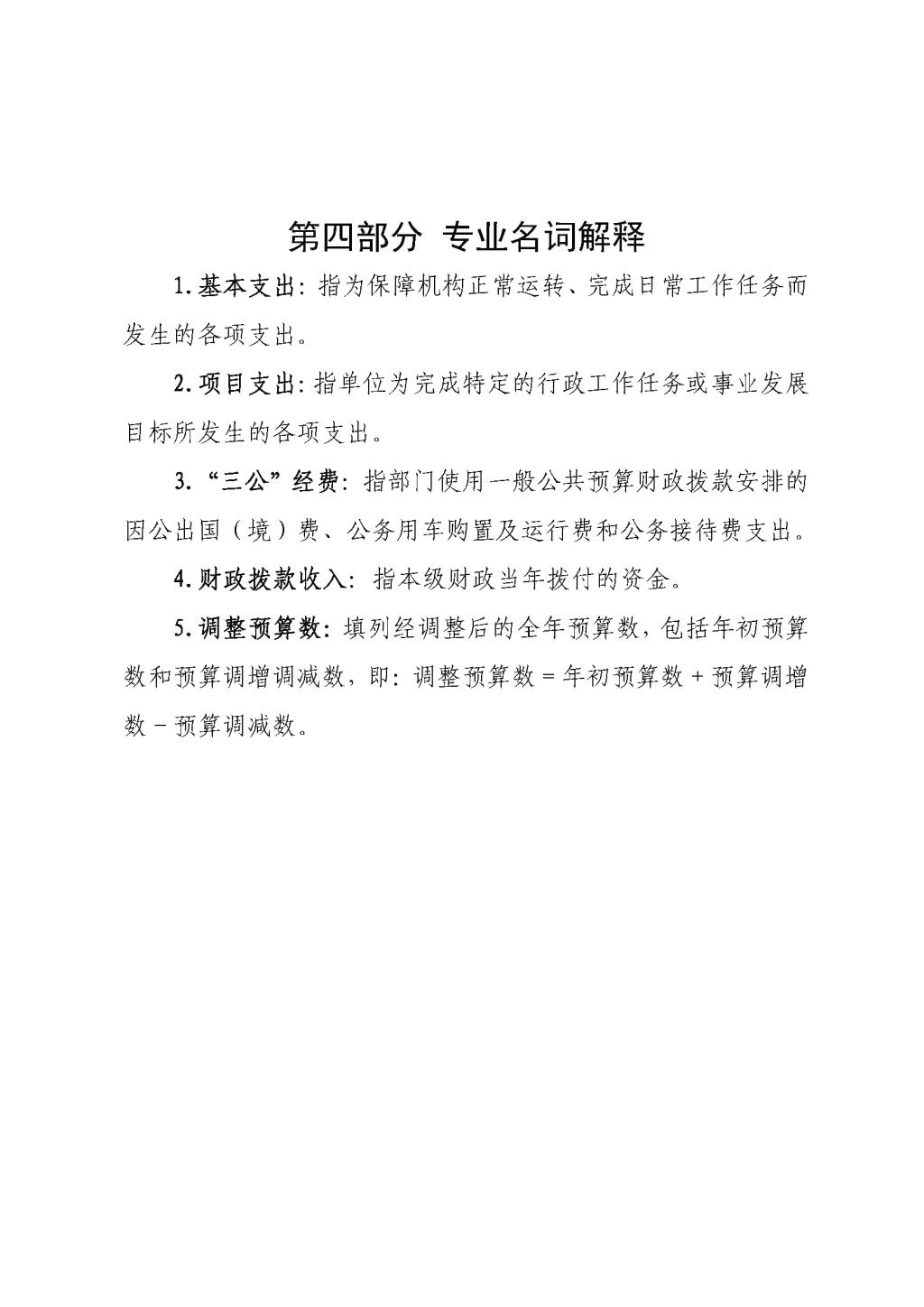 第四部分 专业名词解释

1.基本支出：指为保障机构正常运转、完成日常工作任务而发生的各项支出。

2.项目支出：指单位为完成特定的行政工作任务或事业发展目标所发生的各项支出。

3.“三公”经费：指部门使用一般公共预算财政拨款安排的因公出国（境）费、公务用车购置及运行费和公务接待费支出。

4.财政拨款收入：指本级财政当年拨付的资金。

5.调整预算数：填列经调整后的全年预算数，包括年初预算数和预算调增调减数，即：调整预算数＝年初预算数＋预算调增数－预算调减数。